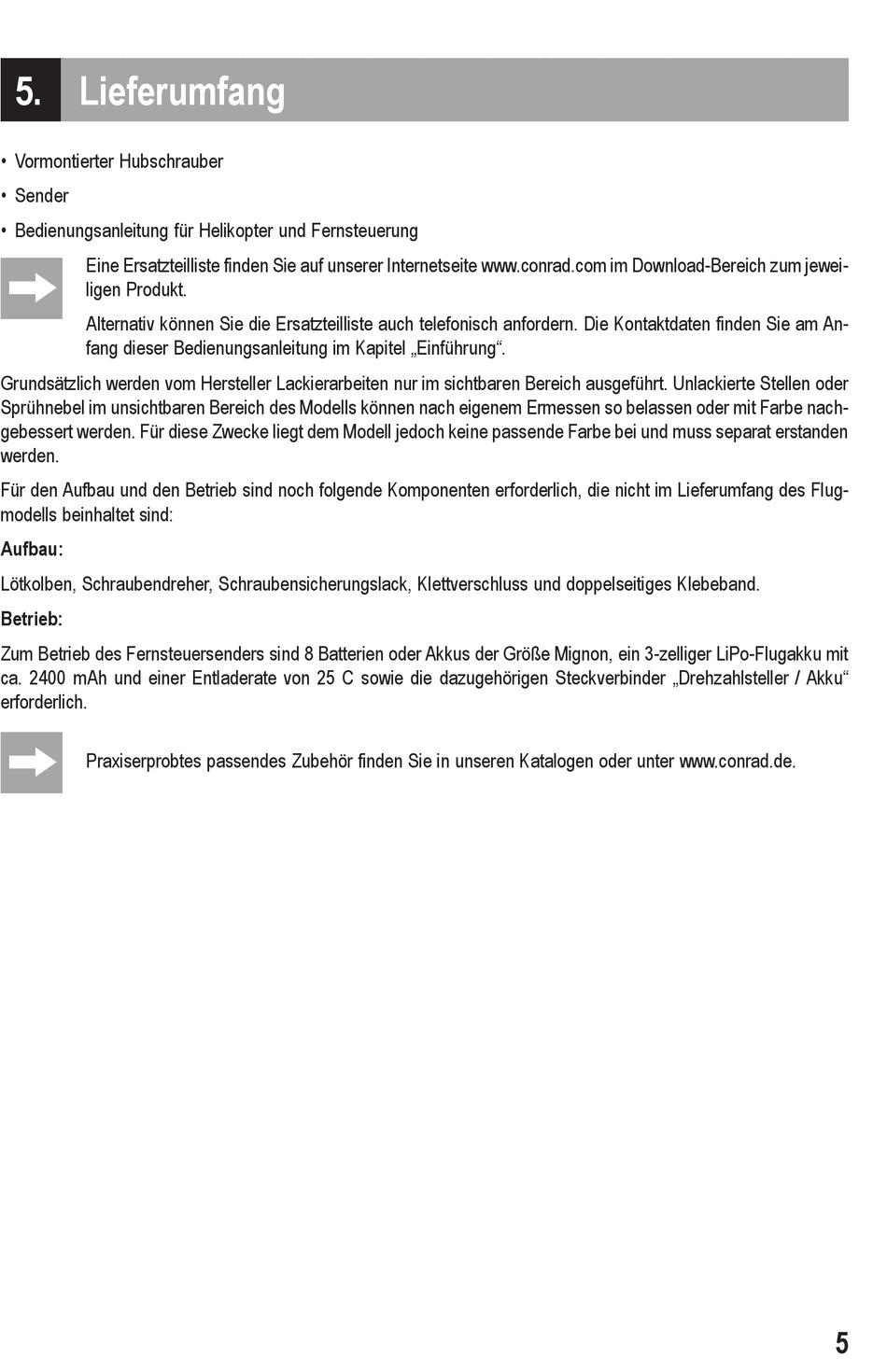 5. Lieferumfang

• Vormontierter Hubschrauber
• Sender
• Bedienungsanleitung für Helikopter und Fernsteuerung

Eine Ersatzteilliste finden Sie auf unserer Internetseite www.conrad.com im Download-Bereich zum jeweiligen Produkt.

Alternativ können Sie die Ersatzteilliste auch telefonisch anfordern. Die Kontaktdaten finden Sie am Anfang dieser Bedienungsanleitung im Kapitel „Einführung“.

Grundsätzlich werden vom Hersteller Lackierarbeiten nur im sichtbaren Bereich ausgeführt. Unlackierte Stellen oder Sprühnebel im unsichtbaren Bereich des Modells können nach eigenem Ermessen so belassen oder mit Farbe nachgebessert werden. Für diese Zwecke liegt dem Modell jedoch keine passende Farbe bei und muss separat erstanden werden.

Für den Aufbau und den Betrieb sind noch folgende Komponenten erforderlich, die nicht im Lieferumfang des Flugmodells beinhaltet sind:

Aufbau:

Lötkolben, Schraubendreher, Schraubensicherungslack, Klettverschluss und doppelseitiges Klebeband.

Betrieb:

Zum Betrieb des Fernsteuersenders sind 8 Batterien oder Akkus der Größe Mignon, ein 3-zelliger LiPo-Flugakku mit ca. 2400 mAh und einer Entladerate von 25 C sowie die dazugehörigen Steckverbinder „Drehzahlsteller / Akku“ erforderlich.

Praxiserprobtes passendes Zubehör finden Sie in unseren Katalogen oder unter www.conrad.de.

5